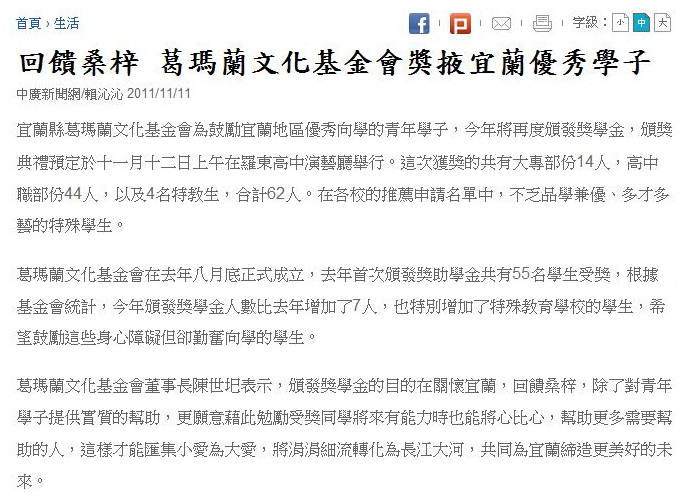 首頁 › 生活

字級： 小 中 大

回饋桑梓 葛瑪蘭文化基金會獎掖宜蘭優秀學子

中廣新聞網/賴沁沁 2011/11/11

宜蘭縣葛瑪蘭文化基金會為鼓勵宜蘭地區優秀向學的青年學子，今年將再度頒發獎學金，頒獎典禮預定於十一月十二日上午在羅東高中演藝廳舉行。這次獲獎的共有大專部份14人，高中職部份44人，以及4名特教生，合計62人。在各校的推薦申請名單中，不乏品學兼優、多才多藝的特殊學生。

葛瑪蘭文化基金會在去年八月底正式成立，去年首次頒發獎助學金共有55名學生受獎，根據基金會統計，今年頒發獎學金人數比去年增加了7人，也特別增加了特殊教育學校的學生，希望鼓勵這些身心障礙但卻勤奮向學的學生。

葛瑪蘭文化基金會董事長陳世圯表示，頒發獎學金的目的在關懷宜蘭，回饋桑梓，除了對青年學子提供實質的幫助，更願意藉此勉勵受獎同學將來有能力時也能將心比心，幫助更多需要幫助的人，這樣才能匯集小愛為大愛，將涓涓細流轉化為長江大河，共同為宜蘭締造更美好的未來。